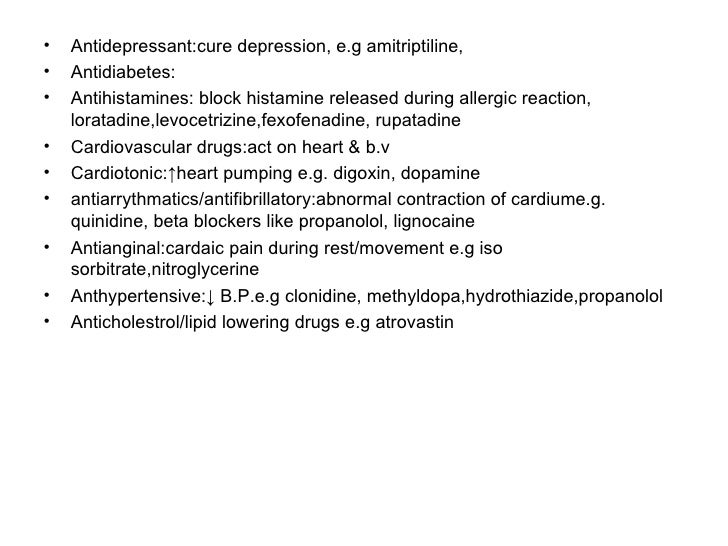 • Antidepressant:cure depression, e.g amitriptiline,
• Antidiabetes:
• Antihistamines: block histamine released during allergic reaction, loratadine,levocetrizine,fexofenadine, rupatadine
• Cardiovascular drugs:act on heart & b.v
• Cardiotonic:↑heart pumping e.g. digoxin, dopamine
• antiarrythmatics/antifibrillatory:abnormal contraction of cardiume.g. quinidine, beta blockers like propanolol, lignocaine
• Antianginal:cardaic pain during rest/movement e.g iso sorbitrate,nitroglycerine
• Anthypertensive:↓ B.P.e.g clonidine, methyldopa,hydrothiazide,propanolol
• Anticholestrol/lipid lowering drugs e.g atrovastin